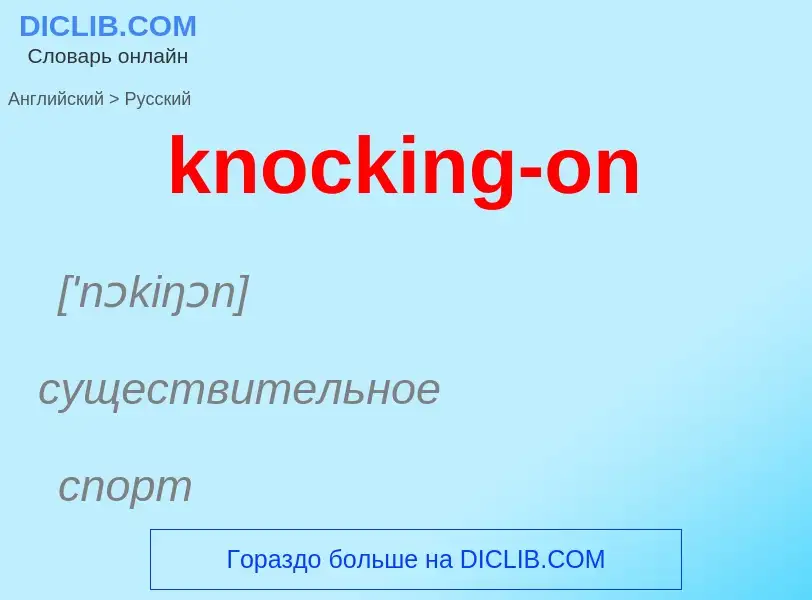 DICLIB.COM
Словарь онлайн

Английский > Русский

knocking-on

['nɔkiŋɔn]

существительное

спорт

Гораздо больше на DICLIB.COM